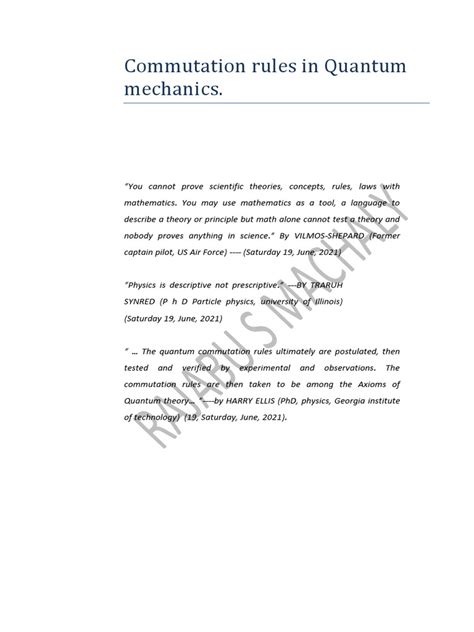 Commutation rules in Quantum mechanics.

"You cannot prove scientific theories, concepts, rules, laws with mathematics. You may use mathematics as a tool, a language to describe a theory or principle but math alone cannot test a theory and nobody proves anything in science." By VILMOS-SHEPARD (Former captain pilot, US Air Force) ---- (Saturday 19, June, 2021)

"Physics is descriptive not prescriptive." ---BY TRARUH SYNRED (P h D Particle physics, university of Illinois) (Saturday 19, June, 2021)

" ... The quantum commutation rules ultimately are postulated, then tested and verified by experimental and observations. The commutation rules are then taken to be among the Axioms of Quantum theory... "----by HARRY ELLIS (PhD, physics, Georgia institute of technology) (19, Saturday, June, 2021).

RAJABU S MACHALY